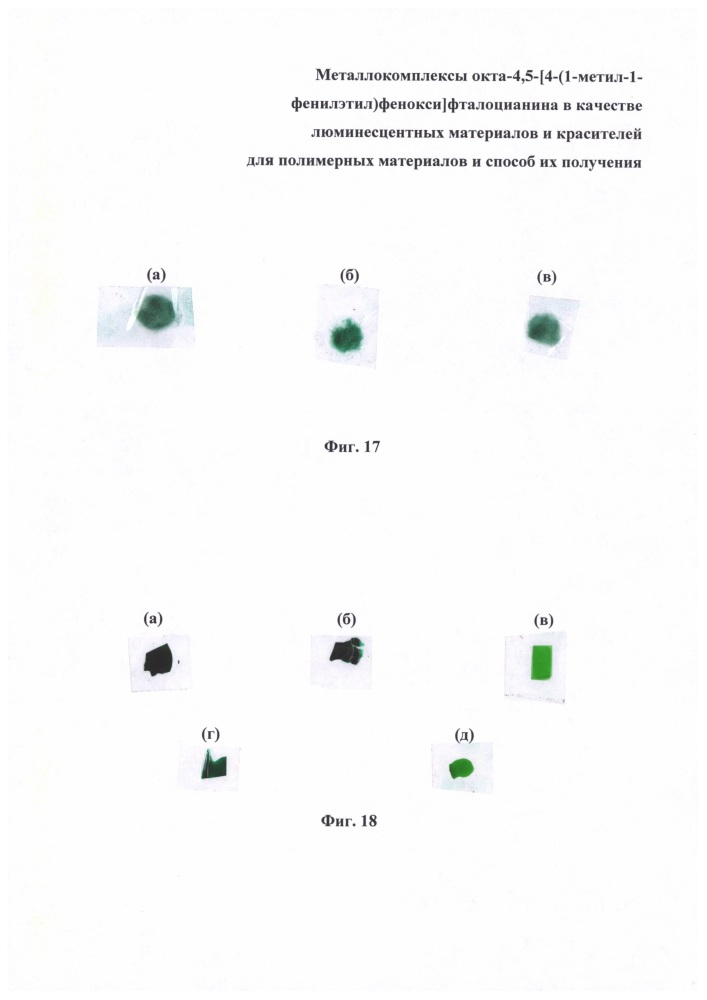 Металлокомплексы окта-4,5-[4-(1-метил-1-фенилэтил)фенокси]фталоцианина в качестве люминесцентных материалов и красителей для полимерных материалов и способ их получения

(а)

(б)

(в)

Фиг. 17

(а)

(б)

(в)

(г)

(д)

Фиг. 18